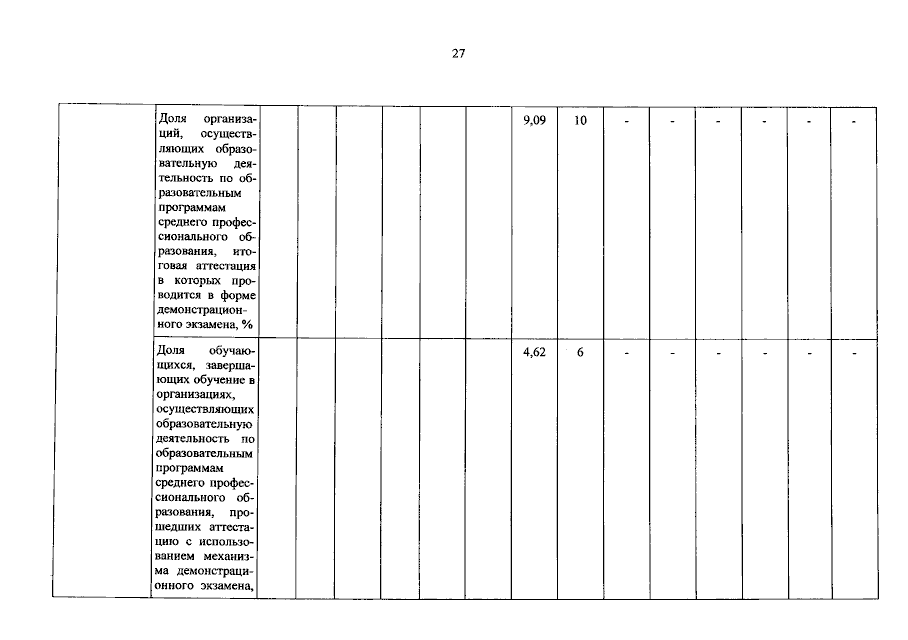 27

|  | Доля организаций, осуществляющих образовательную деятельность по образовательным программам среднего профессионального образования, итоговая аттестация в которых проводится в форме демонстрационного экзамена, % |  |  |  |  |  |  | 9,09 | 10 | - | - | - | - | - | - |
|---|---|---|---|---|---|---|---|---|---|---|---|---|---|---|---|
|  | Доля обучающихся, завершающих обучение в организациях, осуществляющих образовательную деятельность по образовательным программам среднего профессионального образования, прошедших аттестацию с использованием механизма демонстрационного экзамена, |  |  |  |  |  |  | 4,62 | 6 | - | - | - | - | - | - |